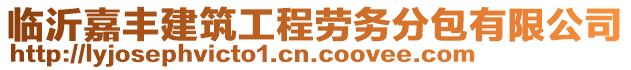 临沂嘉丰建筑工程劳务分包有限公司
http://lyjosephvicto1.cn.coovee.com